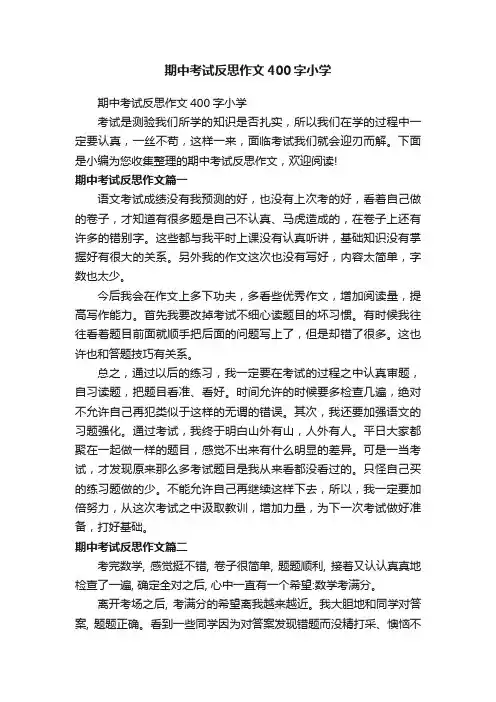 期中考试反思作文400字小学

期中考试反思作文400字小学

考试是测验我们所学的知识是否扎实，所以我们在学的过程中一定要认真，一丝不苟，这样一来，面临考试我们就会迎刃而解。下面是小编为您收集整理的期中考试反思作文，欢迎阅读!

期中考试反思作文篇一

语文考试成绩没有我预测的好，也没有上次考的好，看着自己做的卷子，才知道有很多题是自己不认真、马虎造成的，在卷子上还有许多的错别字。这些都与我平时上课没有认真听讲，基础知识没有掌握好有很大的关系。另外我的作文这次也没有写好，内容太简单，字数也太少。

今后我会在作文上多下功夫，多看些优秀作文，增加阅读量，提高写作能力。首先我要改掉考试不细心读题目的坏习惯。有时候我往往看着题目前面就顺手把后面的问题写上了，但是却错了很多。这也许也和答题技巧有关系。

总之，通过以后的练习，我一定要在考试的过程之中认真审题，自习读题，把题目看准、看好。时间允许的时候要多检查几遍，绝对不允许自己再犯类似于这样的无谓的错误。其次，我还要加强语文的习题强化。通过考试，我终于明白山外有山，人外有人。平日大家都聚在一起做一样的题目，感觉不出来有什么明显的差异。可是一当考试，才发现原来那么多考试题目是我从来看都没看过的。只怪自己买的练习题做的少。不能允许自己再继续这样下去，所以，我一定要加倍努力，从这次考试之中汲取教训，增加力量，为下一次考试做好准备，打好基础。

期中考试反思作文篇二

考完数学, 感觉挺不错, 卷子很简单, 题题顺利, 接着又认认真真地检查了一遍, 确定全对之后, 心中一直有一个希望:数学考满分。

离开考场之后, 考满分的希望离我越来越近。我大胆地和同学对答案, 题题正确。看到一些同学因为对答案发现错题而没精打采、懊恼不